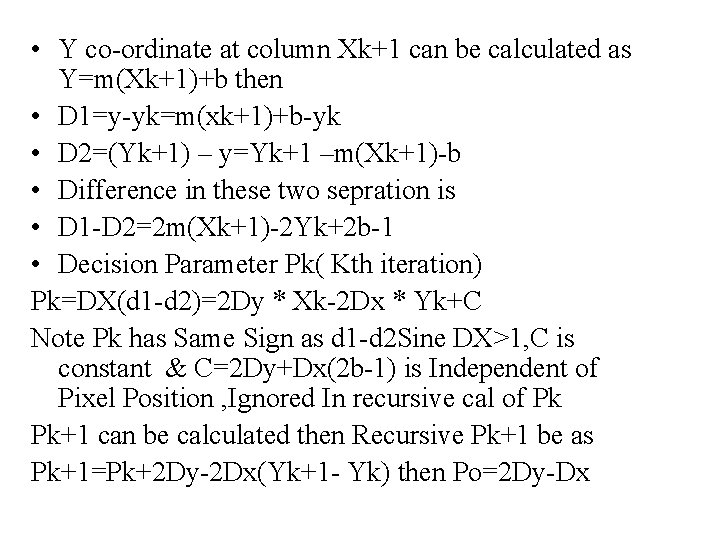 • Y co-ordinate at column Xk+1 can be calculated as Y=m(Xk+1)+b then
• D1=y-yk=m(xk+1)+b-yk
• D2=(Yk+1) – y=Yk+1 –m(Xk+1)-b
• Difference in these two sepration is
• D1-D2=2m(Xk+1)-2Yk+2b-1
• Decision Parameter Pk( Kth iteration)
Pk=DX(d1-d2)=2Dy * Xk-2Dx * Yk+C
Note Pk has Same Sign as d1-d2Sine DX>1,C is constant & C=2Dy+Dx(2b-1) is Independent of Pixel Position ,Ignored In recursive cal of Pk
Pk+1 can be calculated then Recursive Pk+1 be as
Pk+1=Pk+2Dy-2Dx(Yk+1- Yk) then Po=2Dy-Dx